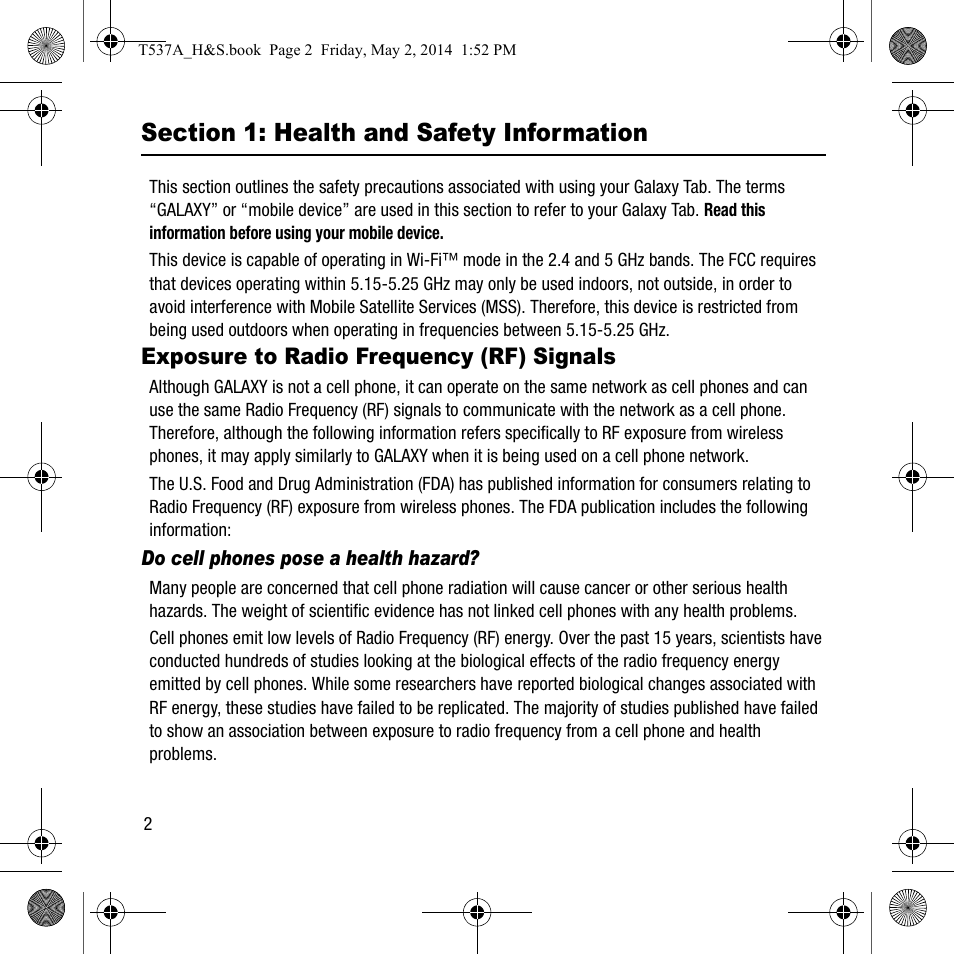 T537A_H&S.book Page 2 Friday, May 2, 2014 1:52 PM

Section 1: Health and Safety Information

This section outlines the safety precautions associated with using your Galaxy Tab. The terms “GALAXY” or “mobile device” are used in this section to refer to your Galaxy Tab. Read this information before using your mobile device.

This device is capable of operating in Wi-Fi™ mode in the 2.4 and 5 GHz bands. The FCC requires that devices operating within 5.15-5.25 GHz may only be used indoors, not outside, in order to avoid interference with Mobile Satellite Services (MSS). Therefore, this device is restricted from being used outdoors when operating in frequencies between 5.15-5.25 GHz.

Exposure to Radio Frequency (RF) Signals

Although GALAXY is not a cell phone, it can operate on the same network as cell phones and can use the same Radio Frequency (RF) signals to communicate with the network as a cell phone. Therefore, although the following information refers specifically to RF exposure from wireless phones, it may apply similarly to GALAXY when it is being used on a cell phone network.

The U.S. Food and Drug Administration (FDA) has published information for consumers relating to Radio Frequency (RF) exposure from wireless phones. The FDA publication includes the following information:

Do cell phones pose a health hazard?

Many people are concerned that cell phone radiation will cause cancer or other serious health hazards. The weight of scientific evidence has not linked cell phones with any health problems.

Cell phones emit low levels of Radio Frequency (RF) energy. Over the past 15 years, scientists have conducted hundreds of studies looking at the biological effects of the radio frequency energy emitted by cell phones. While some researchers have reported biological changes associated with RF energy, these studies have failed to be replicated. The majority of studies published have failed to show an association between exposure to radio frequency from a cell phone and health problems.

2